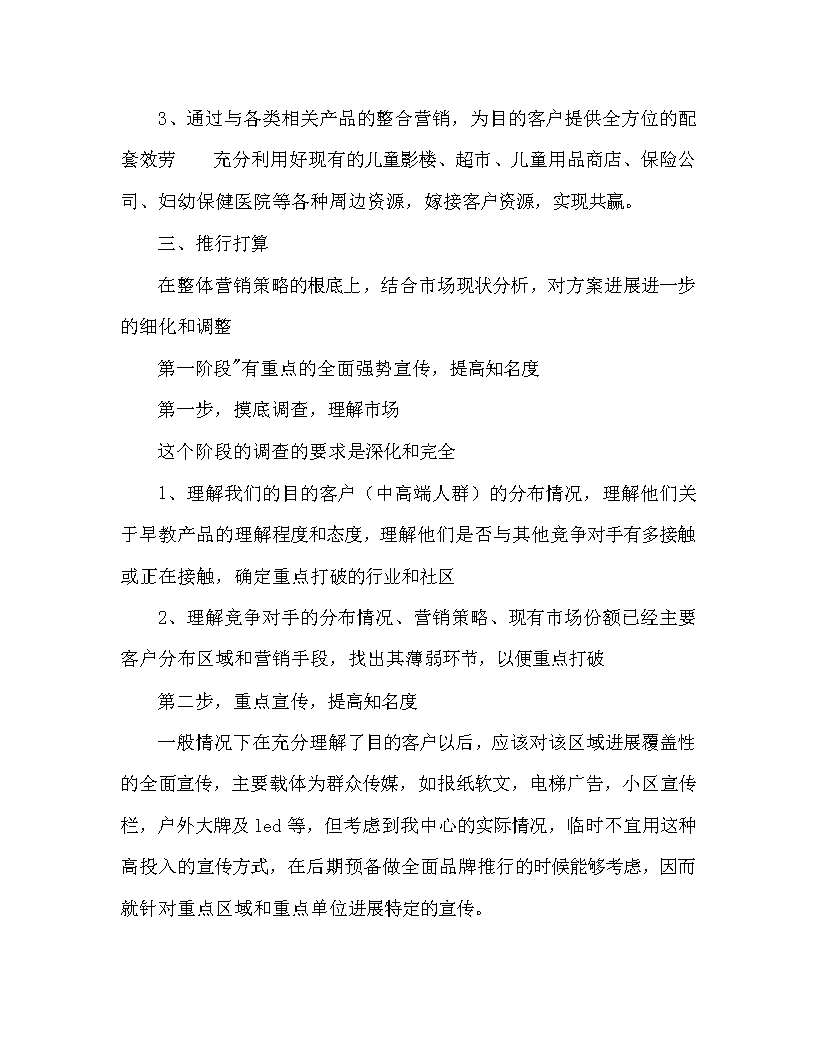 3、通过与各类相关产品的整合营销，为目的客户提供全方位的配套效劳　　充分利用好现有的儿童影楼、超市、儿童用品商店、保险公司、妇幼保健医院等各种周边资源，嫁接客户资源，实现共赢。

三、推行打算

在整体营销策略的根底上，结合市场现状分析，对方案进展进一步的细化和调整

第一阶段"有重点的全面强势宣传，提高知名度

第一步，摸底调查，理解市场

这个阶段的调查的要求是深化和完全

1、理解我们的目的客户（中高端人群）的分布情况，理解他们关于早教产品的理解程度和态度，理解他们是否与其他竞争对手有多接触或正在接触，确定重点打破的行业和社区

2、理解竞争对手的分布情况、营销策略、现有市场份额已经主要客户分布区域和营销手段，找出其薄弱环节，以便重点打破

第二步，重点宣传，提高知名度

一般情况下在充分理解了目的客户以后，应该对该区域进展覆盖性的全面宣传，主要载体为群众传媒，如报纸软文，电梯广告，小区宣传栏，户外大牌及 led 等，但考虑到我中心的实际情况，临时不宜用这种高投入的宣传方式，在后期预备做全面品牌推行的时候能够考虑，因而就针对重点区域和重点单位进展特定的宣传。